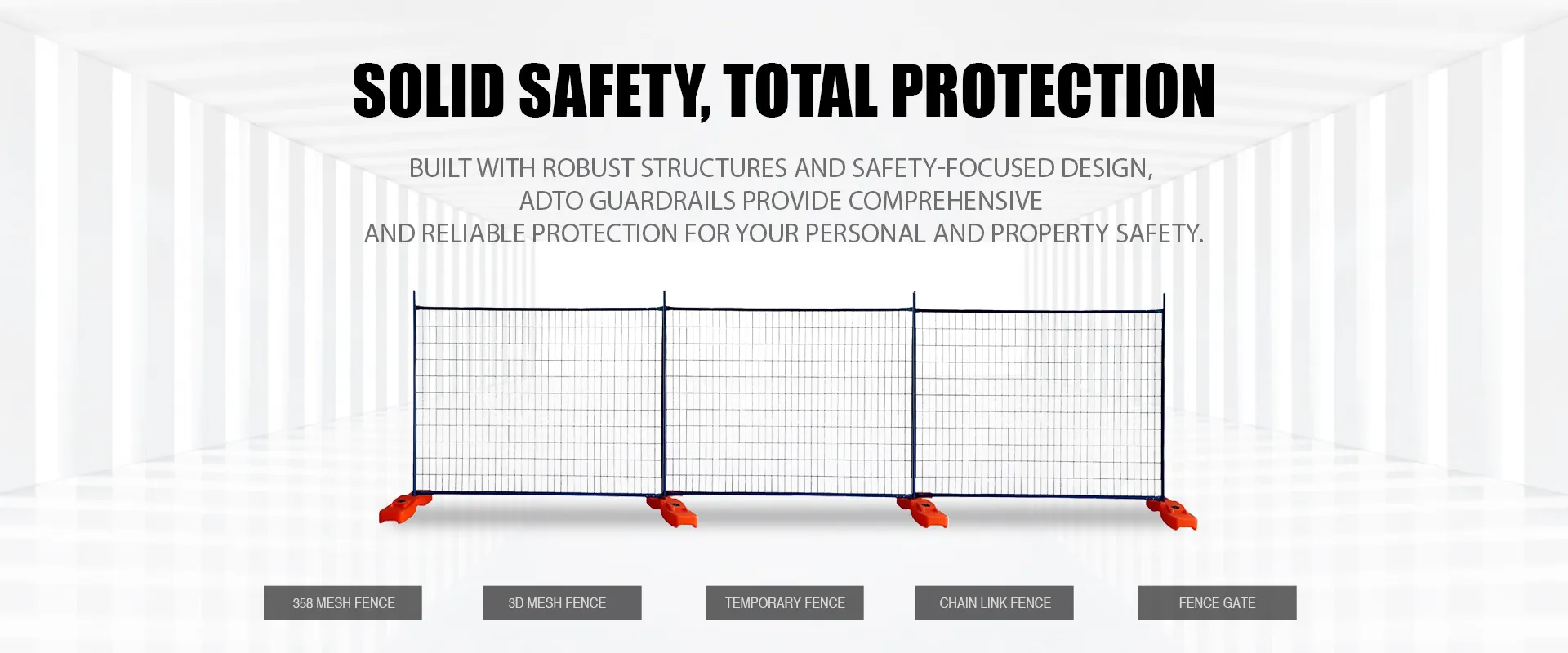 SOLID SAFETY, TOTAL PROTECTION

BUILT WITH ROBUST STRUCTURES AND SAFETY-FOCUSED DESIGN, ADTO GUARDRAILS PROVIDE COMPREHENSIVE AND RELIABLE PROTECTION FOR YOUR PERSONAL AND PROPERTY SAFETY.

358 MESH FENCE

3D MESH FENCE

TEMPORARY FENCE

CHAIN LINK FENCE

FENCE GATE